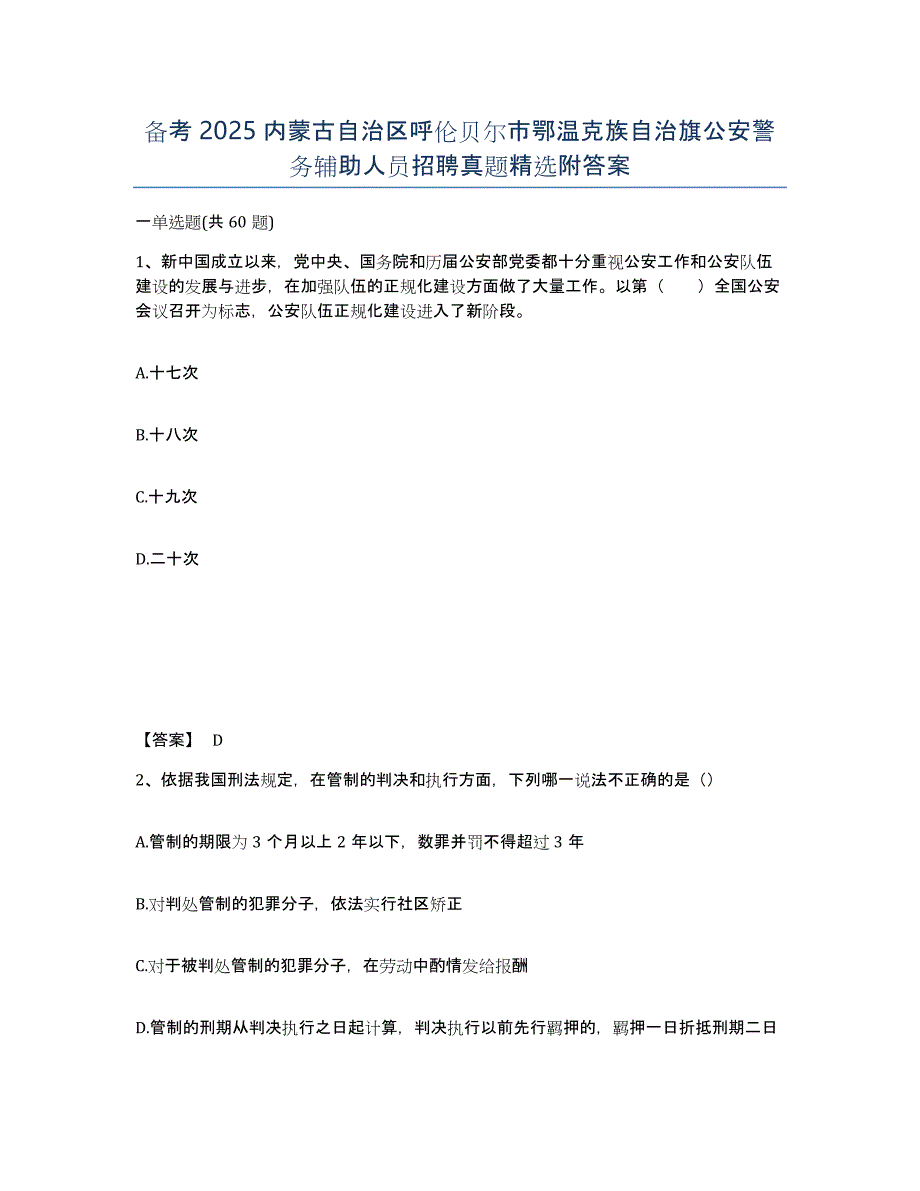 备考 2025 内蒙古自治区呼伦贝尔市鄂温克族自治旗公安警务辅助人员招聘真题精选附答案

一单选题(共 60 题)

1、新中国成立以来，党中央、国务院和历届公安部党委都十分重视公安工作和公安队伍建设的发展与进步，在加强队伍的正规化建设方面做了大量工作。以第（　　）全国公安会议召开为标志，公安队伍正规化建设进入了新阶段。

A.十七次

B.十八次

C.十九次

D.二十次

【答案】 D

2、依据我国刑法规定，在管制的判决和执行方面，下列哪一说法不正确的是（）

A.管制的期限为 3 个月以上 2 年以下，数罪并罚不得超过 3 年

B.对判处管制的犯罪分子，依法实行社区矫正

C.对于被判处管制的犯罪分子，在劳动中酌情发给报酬

D.管制的刑期从判决执行之日起计算，判决执行以前先行羁押的，羁押一日折抵刑期二日